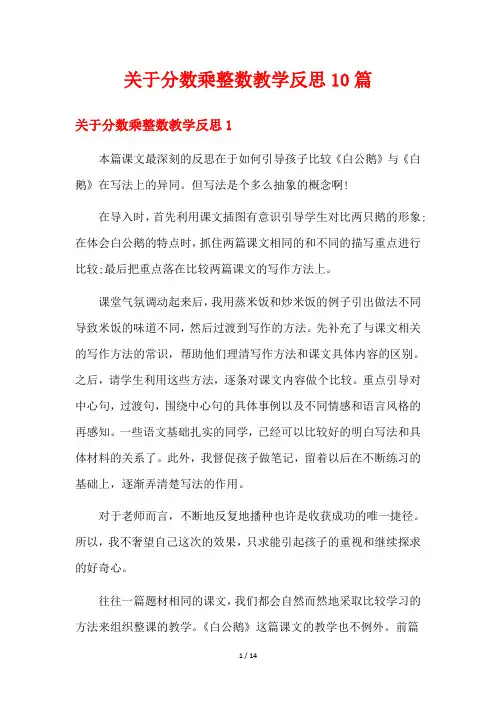 关于分数乘整数教学反思10篇

关于分数乘整数教学反思1

本篇课文最深刻的反思在于如何引导孩子比较《白公鹅》与《白鹅》在写法上的异同。但写法是个多么抽象的概念啊!

在导入时，首先利用课文插图有意识引导学生对比两只鹅的形象;在体会白公鹅的特点时，抓住两篇课文相同的和不同的描写重点进行比较;最后把重点落在比较两篇课文的写作方法上。

课堂气氛调动起来后，我用蒸米饭和炒米饭的例子引出做法不同导致米饭的味道不同，然后过渡到写作的方法。先补充了与课文相关的写作方法的常识，帮助他们理清写作方法和课文具体内容的区别。之后，请学生利用这些方法，逐条对课文内容做个比较。重点引导对中心句，过渡句，围绕中心句的具体事例以及不同情感和语言风格的再感知。一些语文基础扎实的同学，已经可以比较好的明白写法和具体材料的关系了。此外，我督促孩子做笔记，留着以后在不断练习的基础上，逐渐弄清楚写法的作用。

对于老师而言，不断地反复地播种也许是收获成功的唯一捷径。所以，我不奢望自己这次的效果，只求能引起孩子的重视和继续探求的好奇心。

往往一篇题材相同的课文，我们都会自然而然地采取比较学习的方法来组织整课的教学。《白公鹅》这篇课文的教学也不例外。前篇

1 / 14